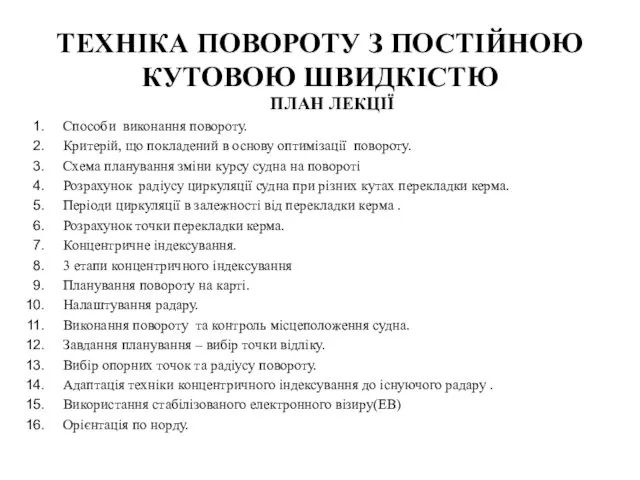 ТЕХНІКА ПОВОРОТУ З ПОСТІЙНОЮ КУТОВОЮ ШВИДКІСТЮ
ПЛАН ЛЕКЦІЇ

1. Способи виконання повороту.
2. Критерій, що покладений в основу оптимізації повороту.
3. Схема планування зміни курсу судна на повороті
4. Розрахунок радіусу циркуляції судна при різних кутах перекладки керма.
5. Періоди циркуляції в залежності від перекладки керма .
6. Розрахунок точки перекладки керма.
7. Концентричне індексування.
8. 3 етапи концентричного індексування
9. Планування повороту на карті.
10. Налаштування радару.
11. Виконання повороту та контроль місцеположення судна.
12. Завдання планування – вибір точки відліку.
13. Вибір опорних точок та радіусу повороту.
14. Адаптація техніки концентричного індексування до існуючого радару .
15. Використання стабілізованого електронного візиру(ЕВ)
16. Орієнтація по норду.